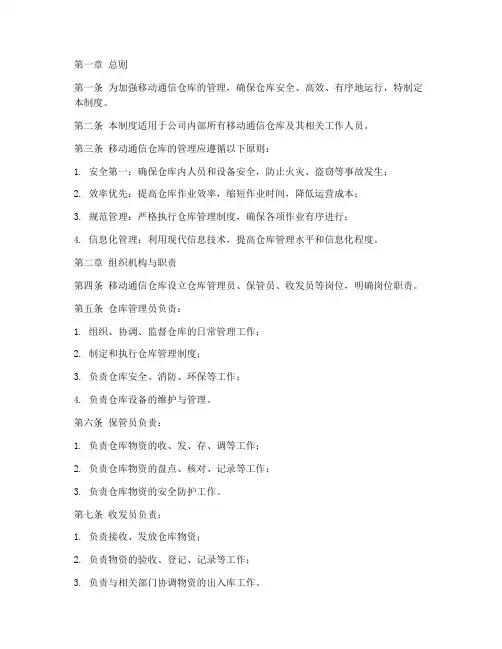 第一章 总则

第一条 为加强移动通信仓库的管理，确保仓库安全、高效、有序地运行，特制定本制度。

第二条 本制度适用于公司内部所有移动通信仓库及其相关工作人员。

第三条 移动通信仓库的管理应遵循以下原则：

1. 安全第一：确保仓库内人员和设备安全，防止火灾、盗窃等事故发生；

2. 效率优先：提高仓库作业效率，缩短作业时间，降低运营成本；

3. 规范管理：严格执行仓库管理制度，确保各项作业有序进行；

4. 信息化管理：利用现代信息技术，提高仓库管理水平和信息化程度。

第二章 组织机构与职责

第四条 移动通信仓库设立仓库管理员、保管员、收发员等岗位，明确岗位职责。

第五条 仓库管理员负责：

1. 组织、协调、监督仓库的日常管理工作；

2. 制定和执行仓库管理制度；

3. 负责仓库安全、消防、环保等工作；

4. 负责仓库设备的维护与管理。

第六条 保管员负责：

1. 负责仓库物资的收、发、存、调等工作；

2. 负责仓库物资的盘点、核对、记录等工作；

3. 负责仓库物资的安全防护工作。

第七条 收发员负责：

1. 负责接收、发放仓库物资；

2. 负责物资的验收、登记、记录等工作；

3. 负责与相关部门协调物资的出入库工作。